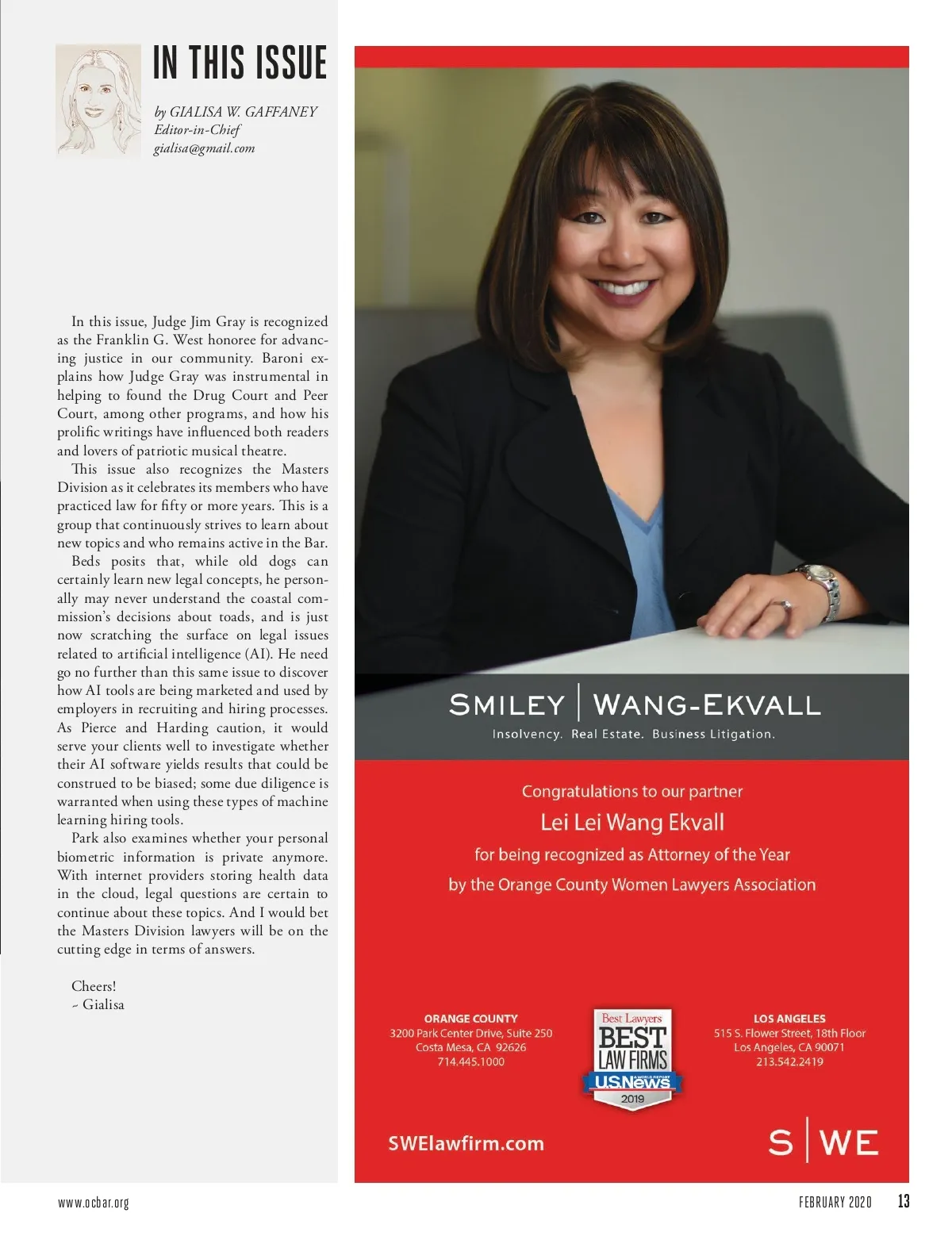 IN THIS ISSUE

by GIALISA W. GAFFANEY
Editor-in-Chief
gialisa@gmail.com

In this issue, Judge Jim Gray is recognized as the Franklin G. West honoree for advancing justice in our community. Baroni explains how Judge Gray was instrumental in helping to found the Drug Court and Peer Court, among other programs, and how his prolific writings have influenced both readers and lovers of patriotic musical theatre.

This issue also recognizes the Masters Division as it celebrates its members who have practiced law for fifty or more years. This is a group that continuously strives to learn about new topics and who remains active in the Bar.

Beds posits that, while old dogs can certainly learn new legal concepts, he personally may never understand the coastal commission's decisions about toads, and is just now scratching the surface on legal issues related to artificial intelligence (AI). He need go no further than this same issue to discover how AI tools are being marketed and used by employers in recruiting and hiring processes. As Pierce and Harding caution, it would serve your clients well to investigate whether their AI software yields results that could be construed to be biased; some due diligence is warranted when using these types of machine learning hiring tools.

Park also examines whether your personal biometric information is private anymore. With internet providers storing health data in the cloud, legal questions are certain to continue about these topics. And I would bet the Masters Division lawyers will be on the cutting edge in terms of answers.

Cheers!
~ Gialisa

SMILEY | WANG-EKVALL
Insolvency. Real Estate. Business Litigation.

Congratulations to our partner
Lei Lei Wang Ekvall
for being recognized as Attorney of the Year
by the Orange County Women Lawyers Association

ORANGE COUNTY
3200 Park Center Drive, Suite 250
Costa Mesa, CA 92626
714.445.1000

Best Lawyers
BEST LAW FIRMS
U.S.News
2019

LOS ANGELES
515 S. Flower Street, 18th Floor
Los Angeles, CA 90071
213.542.2419

SWElawfirm.com

S | WE

www.ocbar.org

FEBRUARY 2020 13